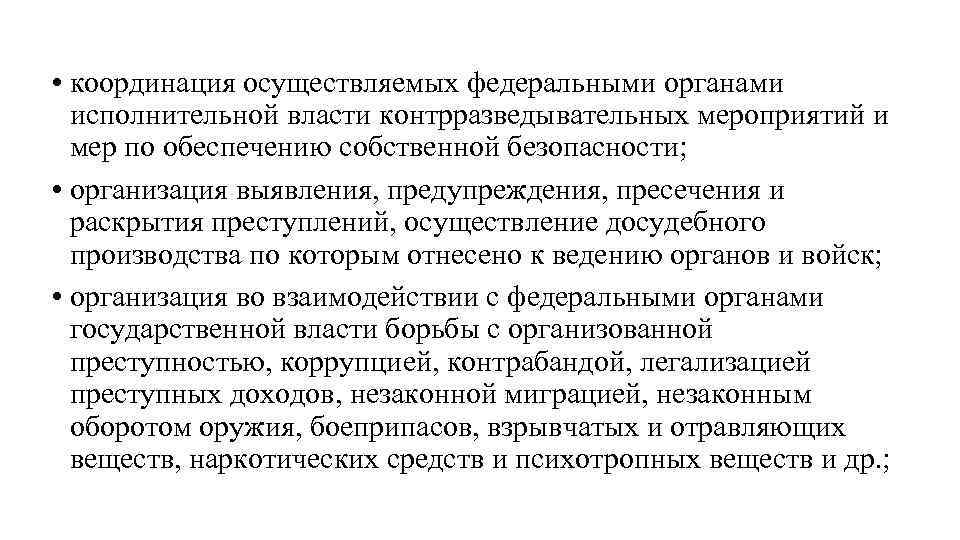 • координация осуществляемых федеральными органами исполнительной власти контрразведывательных мероприятий и мер по обеспечению собственной безопасности;

• организация выявления, предупреждения, пресечения и раскрытия преступлений, осуществление досудебного производства по которым отнесено к ведению органов и войск;

• организация во взаимодействии с федеральными органами государственной власти борьбы с организованной преступностью, коррупцией, контрабандой, легализацией преступных доходов, незаконной миграцией, незаконным оборотом оружия, боеприпасов, взрывчатых и отравляющих веществ, наркотических средств и психотропных веществ и др.;